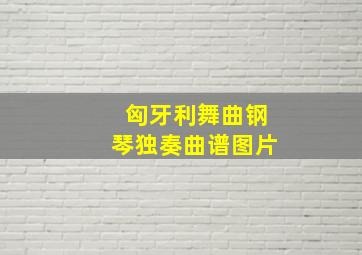 匈牙利舞曲钢琴独奏曲谱图片